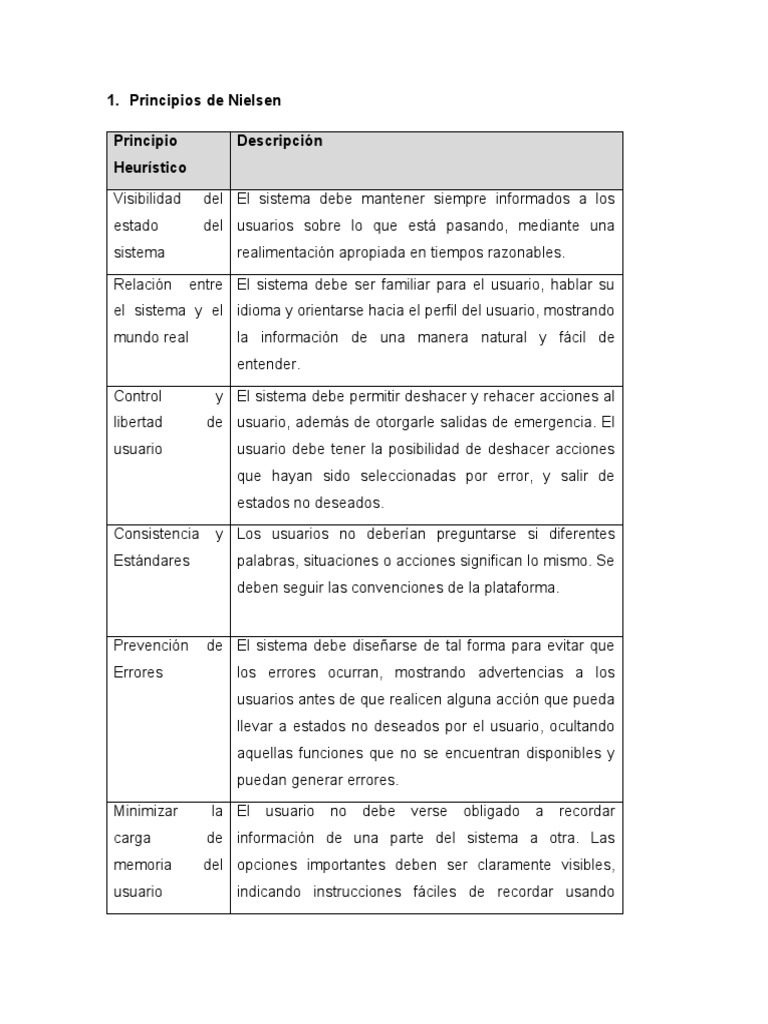 1. Principios de Nielsen

| Principio Heurístico | Descripción |
|---|---|
| Visibilidad del estado del sistema | El sistema debe mantener siempre informados a los usuarios sobre lo que está pasando, mediante una realimentación apropiada en tiempos razonables. |
| Relación entre el sistema y el mundo real | El sistema debe ser familiar para el usuario, hablar su idioma y orientarse hacia el perfil del usuario, mostrando la información de una manera natural y fácil de entender. |
| Control y libertad de usuario | El sistema debe permitir deshacer y rehacer acciones al usuario, además de otorgarle salidas de emergencia. El usuario debe tener la posibilidad de deshacer acciones que hayan sido seleccionadas por error, y salir de estados no deseados. |
| Consistencia y Estándares | Los usuarios no deberían preguntarse si diferentes palabras, situaciones o acciones significan lo mismo. Se deben seguir las convenciones de la plataforma. |
| Prevención de Errores | El sistema debe diseñarse de tal forma para evitar que los errores ocurran, mostrando advertencias a los usuarios antes de que realicen alguna acción que pueda llevar a estados no deseados por el usuario, ocultando aquellas funciones que no se encuentran disponibles y puedan generar errores. |
| Minimizar la carga de memoria del usuario | El usuario no debe verse obligado a recordar información de una parte del sistema a otra. Las opciones importantes deben ser claramente visibles, indicando instrucciones fáciles de recordar usando |